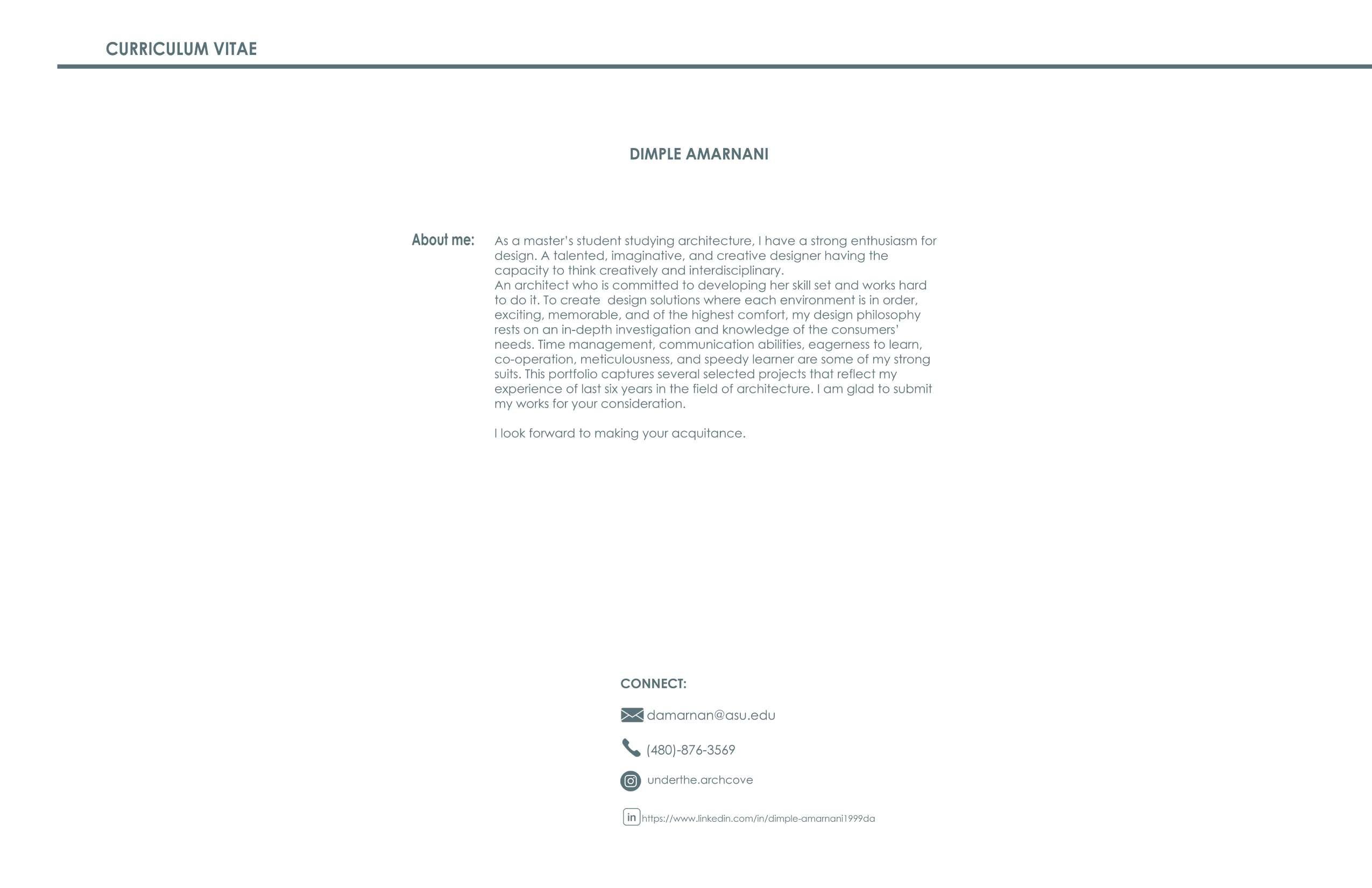 CURRICULUM VITAE

DIMPLE AMARNANI

About me:

As a master's student studying architecture, I have a strong enthusiasm for design. A talented, imaginative, and creative designer having the capacity to think creatively and interdisciplinary.
An architect who is committed to developing her skill set and works hard to do it. To create design solutions where each environment is in order, exciting, memorable, and of the highest comfort, my design philosophy rests on an in-depth investigation and knowledge of the consumers' needs. Time management, communication abilities, eagerness to learn, co-operation, meticulousness, and speedy learner are some of my strong suits. This portfolio captures several selected projects that reflect my experience of last six years in the field of architecture. I am glad to submit my works for your consideration.

I look forward to making your acquitance.

CONNECT:

damarnan@asu.edu

(480)-876-3569

underthe.archcove

in https://www.linkedin.com/in/dimple-amarnani1999da